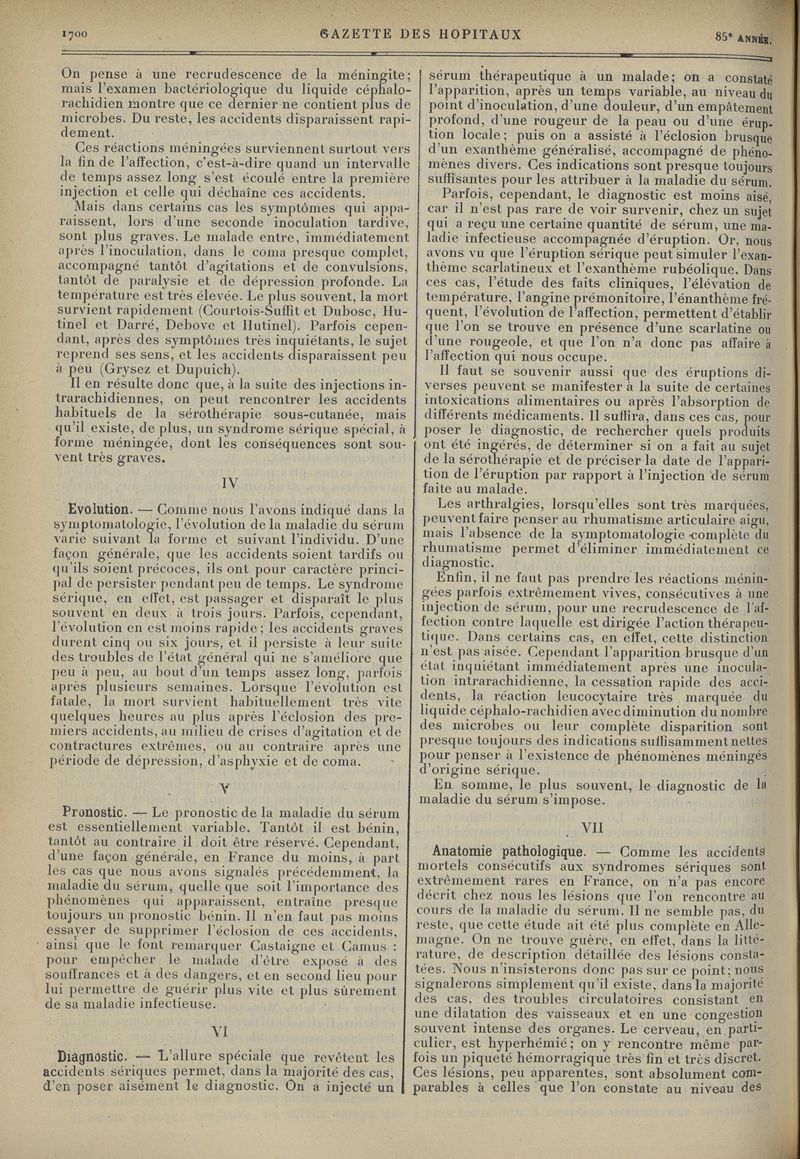 1700 GAZETTE DES HOPITAUX 85e ANNÉE.

On pense à une recrudescence de la méningite; mais l'examen bactériologique du liquide céphalo-rachidien montre que ce dernier ne contient plus de microbes. Du reste, les accidents disparaissent rapidement.

Ces réactions méningées surviennent surtout vers la fin de l'affection, c'est-à-dire quand un intervalle de temps assez long s'est écoulé entre la première injection et celle qui déchaîne ces accidents.

Mais dans certains cas les symptômes qui apparaissent, lors d'une seconde inoculation tardive, sont plus graves. Le malade entre, immédiatement après l'inoculation, dans le coma presque complet, accompagné tantôt d'agitations et de convulsions, tantôt de paralysie et de dépression profonde. La température est très élevée. Le plus souvent, la mort survient rapidement (Courtois-Suffit et Dubosc, Hutinel et Darré, Debove et Hutinel). Parfois cependant, après des symptômes très inquiétants, le sujet reprend ses sens, et les accidents disparaissent peu à peu (Grysez et Dupuich).

Il en résulte donc que, à la suite des injections intrarachidiennes, on peut rencontrer les accidents habituels de la sérothérapie sous-cutanée, mais qu'il existe, de plus, un syndrome sérique spécial, à forme méningée, dont les conséquences sont souvent très graves.

IV

Evolution. — Comme nous l'avons indiqué dans la symptomatologie, l'évolution de la maladie du sérum varie suivant la forme et suivant l'individu. D'une façon générale, que les accidents soient tardifs ou qu'ils soient précoces, ils ont pour caractère principal de persister pendant peu de temps. Le syndrome sérique, en effet, est passager et disparaît le plus souvent en deux à trois jours. Parfois, cependant, l'évolution en est moins rapide; les accidents graves durent cinq ou six jours, et il persiste à leur suite des troubles de l'état général qui ne s'améliore que peu à peu, au bout d'un temps assez long, parfois après plusieurs semaines. Lorsque l'évolution est fatale, la mort survient habituellement très vite quelques heures au plus après l'éclosion des premiers accidents, au milieu de crises d'agitation et de contractures extrêmes, ou au contraire après une période de dépression, d'asphyxie et de coma.

V

Pronostic. — Le pronostic de la maladie du sérum est essentiellement variable. Tantôt il est bénin, tantôt au contraire il doit être réservé. Cependant, d'une façon générale, en France du moins, à part les cas que nous avons signalés précédemment, la maladie du sérum, quelle que soit l'importance des phénomènes qui apparaissent, entraîne presque toujours un pronostic bénin. Il n'en faut pas moins essayer de supprimer l'éclosion de ces accidents, ainsi que le font remarquer Castaigne et Camus : pour empêcher le malade d'être exposé à des souffrances et à des dangers, et en second lieu pour lui permettre de guérir plus vite et plus sûrement de sa maladie infectieuse.

VI

Diagnostic. — L'allure spéciale que revêtent les accidents sériques permet, dans la majorité des cas, d'en poser aisément le diagnostic. On a injecté un sérum thérapeutique à un malade; on a constaté l'apparition, après un temps variable, au niveau du point d'inoculation, d'une douleur, d'un empâtement profond, d'une rougeur de la peau ou d'une éruption locale; puis on a assisté à l'éclosion brusque d'un exanthème généralisé, accompagné de phénomènes divers. Ces indications sont presque toujours suffisantes pour les attribuer à la maladie du sérum.

Parfois, cependant, le diagnostic est moins aisé, car il n'est pas rare de voir survenir, chez un sujet qui a reçu une certaine quantité de sérum, une maladie infectieuse accompagnée d'éruption. Or, nous avons vu que l'éruption sérique peut simuler l'exanthème scarlatineux et l'exanthème rubéolique. Dans ces cas, l'étude des faits cliniques, l'élévation de température, l'angine prémonitoire, l'énanthème fréquent, l'évolution de l'affection, permettent d'établir que l'on se trouve en présence d'une scarlatine ou d'une rougeole, et que l'on n'a donc pas affaire à l'affection qui nous occupe.

Il faut se souvenir aussi que des éruptions diverses peuvent se manifester à la suite de certaines intoxications alimentaires ou après l'absorption de différents médicaments. Il suffira, dans ces cas, pour poser le diagnostic, de rechercher quels produits ont été ingérés, de déterminer si on a fait au sujet de la sérothérapie et de préciser la date de l'apparition de l'éruption par rapport à l'injection de sérum faite au malade.

Les arthralgies, lorsqu'elles sont très marquées, peuvent faire penser au rhumatisme articulaire aigu, mais l'absence de la symptomatologie complète du rhumatisme permet d'éliminer immédiatement ce diagnostic.

Enfin, il ne faut pas prendre les réactions méningées parfois extrêmement vives, consécutives à une injection de sérum, pour une recrudescence de l'affection contre laquelle est dirigée l'action thérapeutique. Dans certains cas, en effet, cette distinction n'est pas aisée. Cependant l'apparition brusque d'un état inquiétant immédiatement après une inoculation intrarachidienne, la cessation rapide des accidents, la réaction leucocytaire très marquée du liquide céphalo-rachidien avec diminution du nombre des microbes ou leur complète disparition sont presque toujours des indications suffisamment nettes pour penser à l'existence de phénomènes méningés d'origine sérique.

En somme, le plus souvent, le diagnostic de la maladie du sérum s'impose.

VII

Anatomie pathologique. — Comme les accidents mortels consécutifs aux syndromes sériques sont extrêmement rares en France, on n'a pas encore décrit chez nous les lésions que l'on rencontre au cours de la maladie du sérum. Il ne semble pas, du reste, que cette étude ait été plus complète en Allemagne. On ne trouve guère, en effet, dans la littérature, de description détaillée des lésions constatées. Nous n'insisterons donc pas sur ce point; nous signalerons simplement qu'il existe, dans la majorité des cas, des troubles circulatoires consistant en une dilatation des vaisseaux et en une congestion souvent intense des organes. Le cerveau, en particulier, est hyperhémié; on y rencontre même parfois un piqueté hémorragique très fin et très discret. Ces lésions, peu apparentes, sont absolument comparables à celles que l'on constate au niveau des